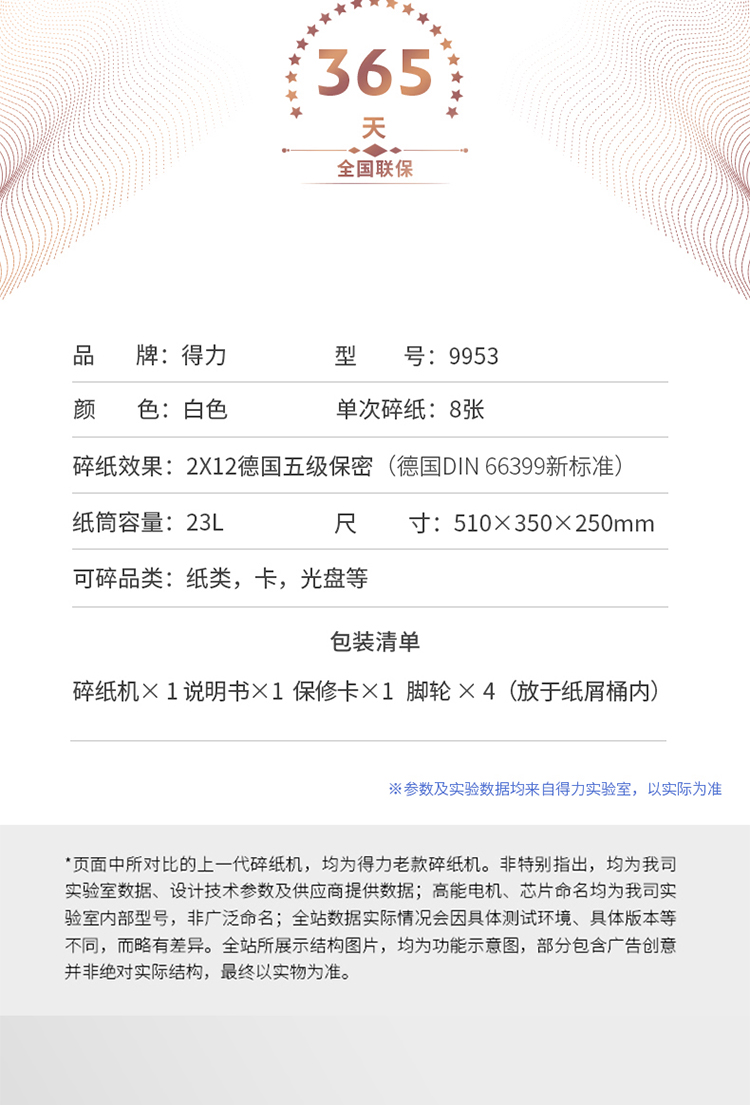 365
天
全国联保

品　牌：得力　　型　号：9953

颜　色：白色　　单次碎纸：8张

碎纸效果：2X12德国五级保密（德国DIN 66399新标准）

纸筒容量：23L　　尺　寸：510×350×250mm

可碎品类：纸类，卡，光盘等

包装清单

碎纸机×1 说明书×1 保修卡×1 脚轮 ×4（放于纸屑桶内）

※参数及实验数据均来自得力实验室，以实际为准

*页面中所对比的上一代碎纸机，均为得力老款碎纸机。非特别指出，均为我司实验室数据、设计技术参数及供应商提供数据；高能电机、芯片命名均为我司实验室内部型号，非广泛命名；全站数据实际情况会因具体测试环境、具体版本等不同，而略有差异。全站所展示结构图片，均为功能示意图，部分包含广告创意并非绝对实际结构，最终以实物为准。